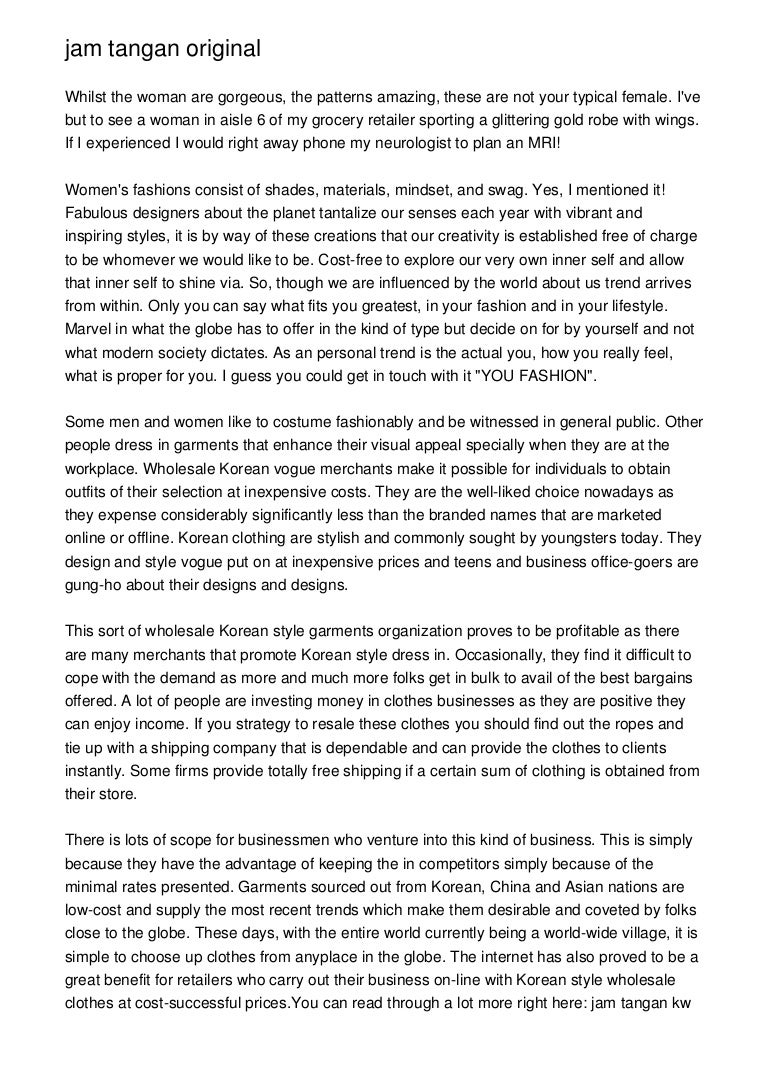 jam tangan original

Whilst the woman are gorgeous, the patterns amazing, these are not your typical female. I've but to see a woman in aisle 6 of my grocery retailer sporting a glittering gold robe with wings. If I experienced I would right away phone my neurologist to plan an MRI!

Women's fashions consist of shades, materials, mindset, and swag. Yes, I mentioned it! Fabulous designers about the planet tantalize our senses each year with vibrant and inspiring styles, it is by way of these creations that our creativity is established free of charge to be whomever we would like to be. Cost-free to explore our very own inner self and allow that inner self to shine via. So, though we are influenced by the world about us trend arrives from within. Only you can say what fits you greatest, in your fashion and in your lifestyle. Marvel in what the globe has to offer in the kind of type but decide on for by yourself and not what modern society dictates. As an personal trend is the actual you, how you really feel, what is proper for you. I guess you could get in touch with it "YOU FASHION".

Some men and women like to costume fashionably and be witnessed in general public. Other people dress in garments that enhance their visual appeal specially when they are at the workplace. Wholesale Korean vogue merchants make it possible for individuals to obtain outfits of their selection at inexpensive costs. They are the well-liked choice nowadays as they expense considerably significantly less than the branded names that are marketed online or offline. Korean clothing are stylish and commonly sought by youngsters today. They design and style vogue put on at inexpensive prices and teens and business office-goers are gung-ho about their designs and designs.

This sort of wholesale Korean style garments organization proves to be profitable as there are many merchants that promote Korean style dress in. Occasionally, they find it difficult to cope with the demand as more and much more folks get in bulk to avail of the best bargains offered. A lot of people are investing money in clothes businesses as they are positive they can enjoy income. If you strategy to resale these clothes you should find out the ropes and tie up with a shipping company that is dependable and can provide the clothes to clients instantly. Some firms provide totally free shipping if a certain sum of clothing is obtained from their store.

There is lots of scope for businessmen who venture into this kind of business. This is simply because they have the advantage of keeping the in competitors simply because of the minimal rates presented. Garments sourced out from Korean, China and Asian nations are low-cost and supply the most recent trends which make them desirable and coveted by folks close to the globe. These days, with the entire world currently being a world-wide village, it is simple to choose up clothes from anyplace in the globe. The internet has also proved to be a great benefit for retailers who carry out their business on-line with Korean style wholesale clothes at cost-successful prices.You can read through a lot more right here: jam tangan kw